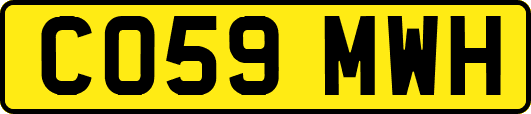 CO59 MWH